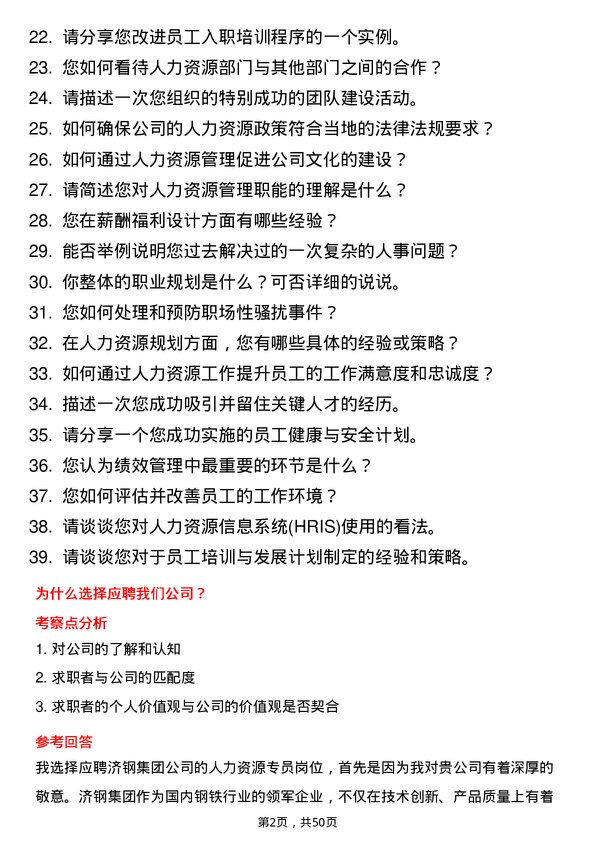 22. 请分享您改进员工入职培训程序的一个实例。
23. 您如何看待人力资源部门与其他部门之间的合作？
24. 请描述一次您组织的特别成功的团队建设活动。
25. 如何确保公司的人力资源政策符合当地的法律法规要求？
26. 如何通过人力资源管理促进公司文化的建设？
27. 请简述您对人力资源管理职能的理解是什么？
28. 您在薪酬福利设计方面有哪些经验？
29. 能否举例说明您过去解决过的一次复杂的人事问题？
30. 你整体的职业规划是什么？可否详细的说说。
31. 您如何处理和预防职场性骚扰事件？
32. 在人力资源规划方面，您有哪些具体的经验或策略？
33. 如何通过人力资源工作提升员工的工作满意度和忠诚度？
34. 描述一次您成功吸引并留住关键人才的经历。
35. 请分享一个您成功实施的员工健康与安全计划。
36. 您认为绩效管理中最重要的环节是什么？
37. 您如何评估并改善员工的工作环境？
38. 请谈谈您对人力资源信息系统(HRIS)使用的看法。
39. 请谈谈您对于员工培训与发展计划制定的经验和策略。

为什么选择应聘我们公司？

考察点分析

1. 对公司的了解和认知
2. 求职者与公司的匹配度
3. 求职者的个人价值观与公司的价值观是否契合

参考回答

我选择应聘济钢集团公司的人力资源专员岗位，首先是因为我对贵公司有着深厚的敬意。济钢集团作为国内钢铁行业的领军企业，不仅在技术创新、产品质量上有着

第2页，共50页